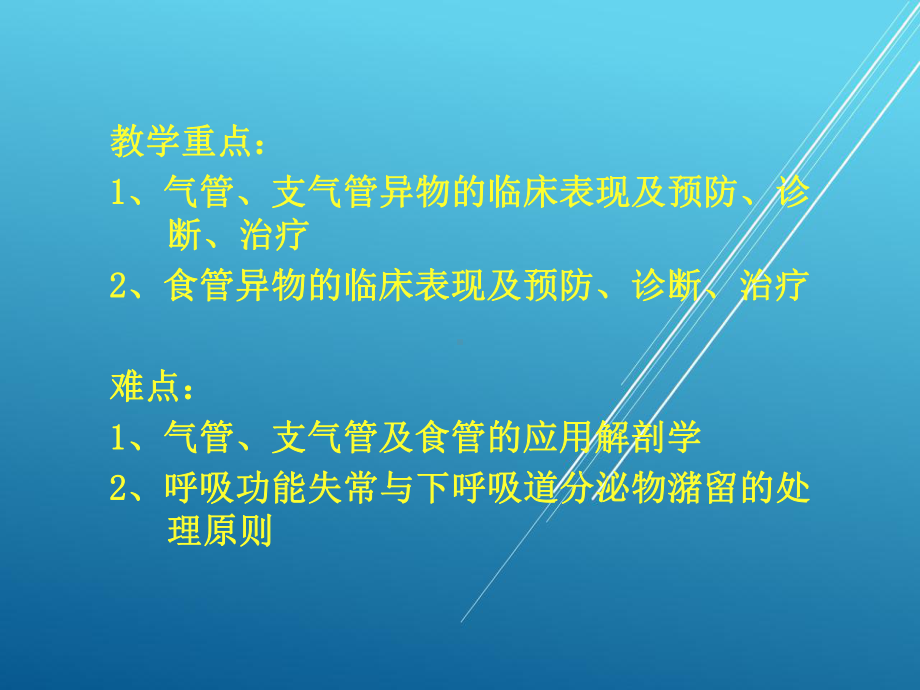 教学重点：
1、气管、支气管异物的临床表现及预防、诊断、治疗
2、食管异物的临床表现及预防、诊断、治疗

难点：
1、气管、支气管及食管的应用解剖学
2、呼吸功能失常与下呼吸道分泌物潴留的处理原则